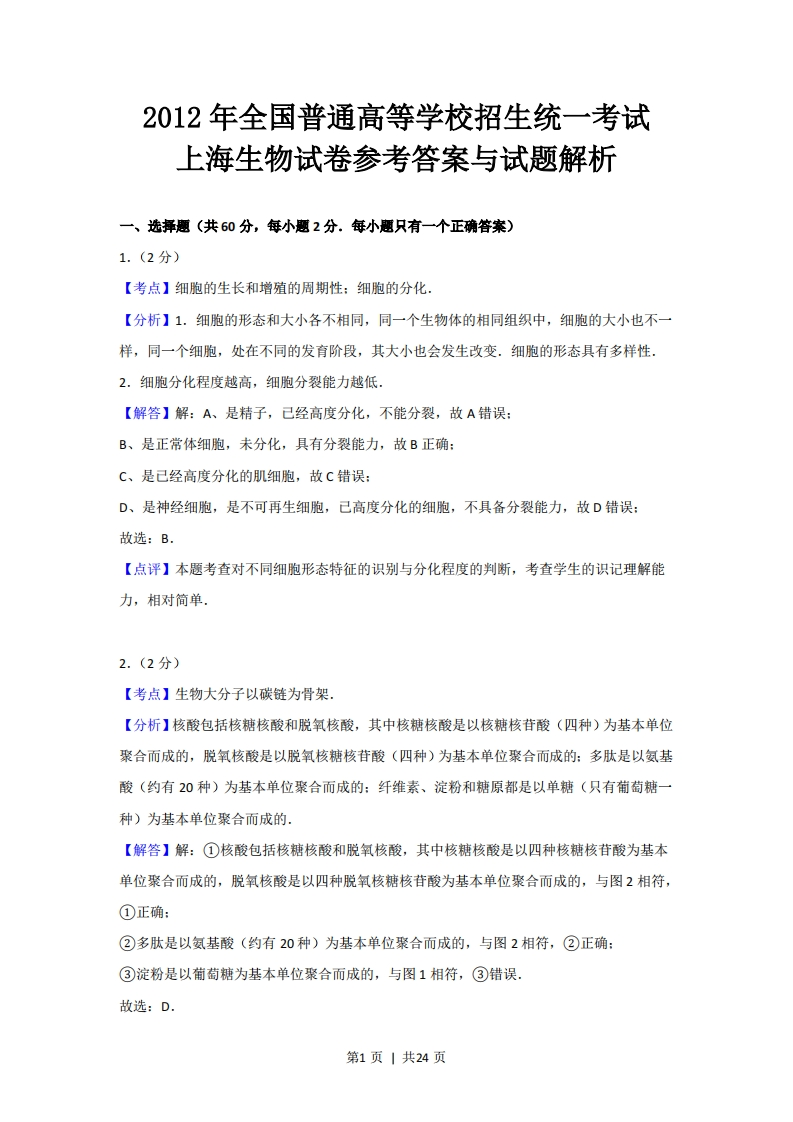 2012年全国普通高等学校招生统一考试
上海生物试卷参考答案与试题解析

一、选择题（共60分，每小题2分．每小题只有一个正确答案）

1．（2分）

【考点】细胞的生长和增殖的周期性；细胞的分化．

【分析】1．细胞的形态和大小各不相同，同一个生物体的相同组织中，细胞的大小也不一样，同一个细胞，处在不同的发育阶段，其大小也会发生改变．细胞的形态具有多样性．

2．细胞分化程度越高，细胞分裂能力越低．

【解答】解：A、是精子，已经高度分化，不能分裂，故A错误；

B、是正常体细胞，未分化，具有分裂能力，故B正确；

C、是已经高度分化的肌细胞，故C错误；

D、是神经细胞，是不可再生细胞，已高度分化的细胞，不具备分裂能力，故D错误；

故选：B．

【点评】本题考查对不同细胞形态特征的识别与分化程度的判断，考查学生的识记理解能力，相对简单．

2．（2分）

【考点】生物大分子以碳链为骨架．

【分析】核酸包括核糖核酸和脱氧核酸，其中核糖核酸是以核糖核苷酸（四种）为基本单位聚合而成的，脱氧核酸是以脱氧核糖核苷酸（四种）为基本单位聚合而成的；多肽是以氨基酸（约有20种）为基本单位聚合而成的；纤维素、淀粉和糖原都是以单糖（只有葡萄糖一种）为基本单位聚合而成的．

【解答】解：①核酸包括核糖核酸和脱氧核酸，其中核糖核酸是以四种核糖核苷酸为基本单位聚合而成的，脱氧核酸是以四种脱氧核糖核苷酸为基本单位聚合而成的，与图2相符，①正确；

②多肽是以氨基酸（约有20种）为基本单位聚合而成的，与图2相符，②正确；

③淀粉是以葡萄糖为基本单位聚合而成的，与图1相符，③错误．

故选：D．

第1页 | 共24页